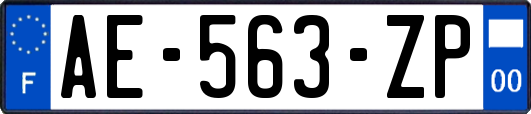 F
AE-563-ZP
00